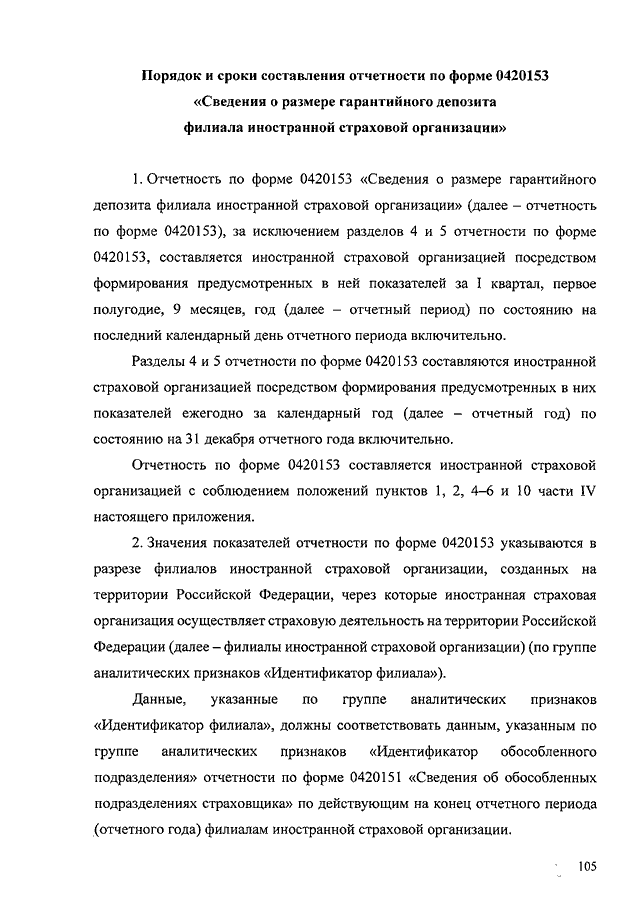 Порядок и сроки составления отчетности по форме 0420153
«Сведения о размере гарантийного депозита
филиала иностранной страховой организации»

1. Отчетность по форме 0420153 «Сведения о размере гарантийного депозита филиала иностранной страховой организации» (далее – отчетность по форме 0420153), за исключением разделов 4 и 5 отчетности по форме 0420153, составляется иностранной страховой организацией посредством формирования предусмотренных в ней показателей за I квартал, первое полугодие, 9 месяцев, год (далее – отчетный период) по состоянию на последний календарный день отчетного периода включительно.

Разделы 4 и 5 отчетности по форме 0420153 составляются иностранной страховой организацией посредством формирования предусмотренных в них показателей ежегодно за календарный год (далее – отчетный год) по состоянию на 31 декабря отчетного года включительно.

Отчетность по форме 0420153 составляется иностранной страховой организацией с соблюдением положений пунктов 1, 2, 4–6 и 10 части IV настоящего приложения.

2. Значения показателей отчетности по форме 0420153 указываются в разрезе филиалов иностранной страховой организации, созданных на территории Российской Федерации, через которые иностранная страховая организация осуществляет страховую деятельность на территории Российской Федерации (далее – филиалы иностранной страховой организации) (по группе аналитических признаков «Идентификатор филиала»).

Данные, указанные по группе аналитических признаков «Идентификатор филиала», должны соответствовать данным, указанным по группе аналитических признаков «Идентификатор обособленного подразделения» отчетности по форме 0420151 «Сведения об обособленных подразделениях страховщика» по действующим на конец отчетного периода (отчетного года) филиалам иностранной страховой организации.

105